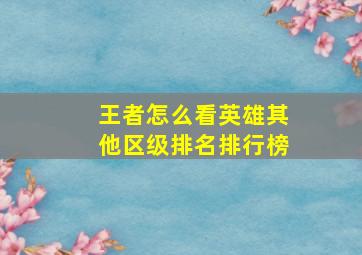 王者怎么看英雄其他区级排名排行榜